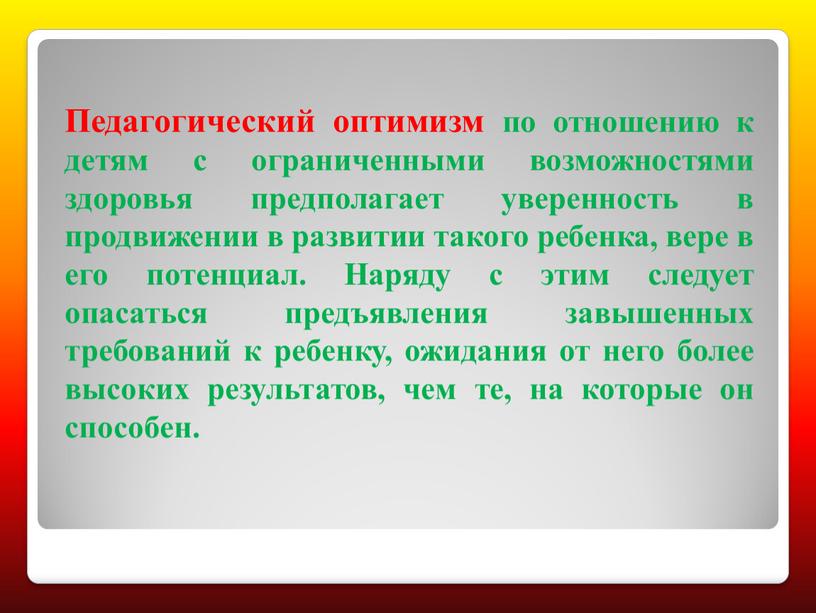 Педагогический оптимизм по отношению к детям с ограниченными возможностями здоровья предполагает уверенность в продвижении в развитии такого ребенка, вере в его потенциал. Наряду с этим следует опасаться предъявления завышенных требований к ребенку, ожидания от него более высоких результатов, чем те, на которые он способен.